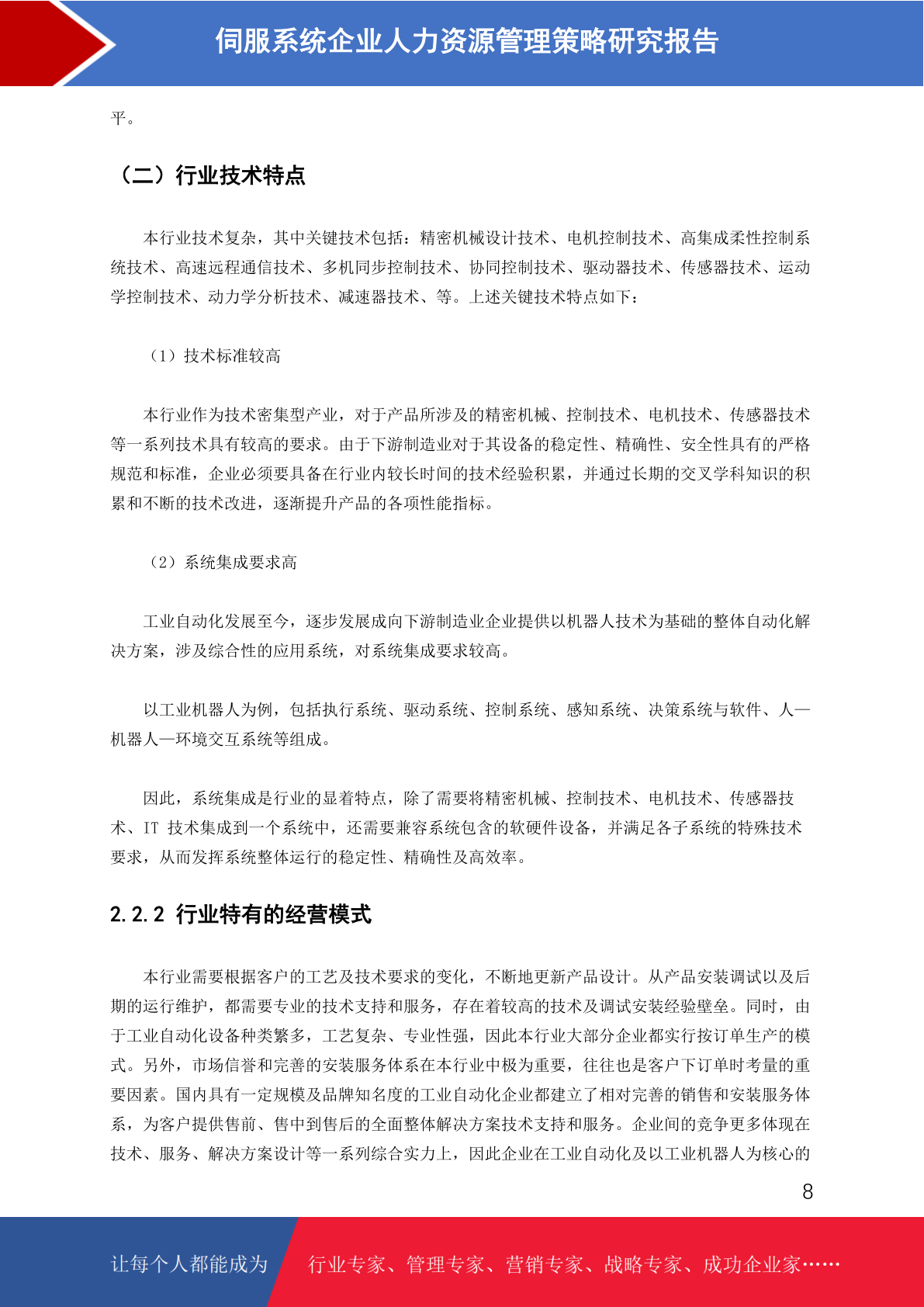 伺服系统企业人力资源管理策略研究报告

平。

（二）行业技术特点

本行业技术复杂，其中关键技术包括：精密机械设计技术、电机控制技术、高集成柔性控制系统技术、高速远程通信技术、多机同步控制技术、协同控制技术、驱动器技术、传感器技术、运动学控制技术、动力学分析技术、减速器技术、等。上述关键技术特点如下：

（1）技术标准较高

本行业作为技术密集型产业，对于产品所涉及的精密机械、控制技术、电机技术、传感器技术等一系列技术具有较高的要求。由于下游制造业对于其设备的稳定性、精确性、安全性具有的严格规范和标准，企业必须要具备在行业内较长时间的技术经验积累，并通过长期的交叉学科知识的积累和不断的技术改进，逐渐提升产品的各项性能指标。

（2）系统集成要求高

工业自动化发展至今，逐步发展成向下游制造业企业提供以机器人技术为基础的整体自动化解决方案，涉及综合性的应用系统，对系统集成要求较高。

以工业机器人为例，包括执行系统、驱动系统、控制系统、感知系统、决策系统与软件、人—机器人—环境交互系统等组成。

因此，系统集成是行业的显着特点，除了需要将精密机械、控制技术、电机技术、传感器技术、IT 技术集成到一个系统中，还需要兼容系统包含的软硬件设备，并满足各子系统的特殊技术要求，从而发挥系统整体运行的稳定性、精确性及高效率。

2.2.2 行业特有的经营模式

本行业需要根据客户的工艺及技术要求的变化，不断地更新产品设计。从产品安装调试以及后期的运行维护，都需要专业的技术支持和服务，存在着较高的技术及调试安装经验壁垒。同时，由于工业自动化设备种类繁多，工艺复杂、专业性强，因此本行业大部分企业都实行按订单生产的模式。另外，市场信誉和完善的安装服务体系在本行业中极为重要，往往也是客户下订单时考量的重要因素。国内具有一定规模及品牌知名度的工业自动化企业都建立了相对完善的销售和安装服务体系，为客户提供售前、售中到售后的全面整体解决方案技术支持和服务。企业间的竞争更多体现在技术、服务、解决方案设计等一系列综合实力上，因此企业在工业自动化及以工业机器人为核心的

8

让每个人都能成为 行业专家、管理专家、营销专家、战略专家、成功企业家……